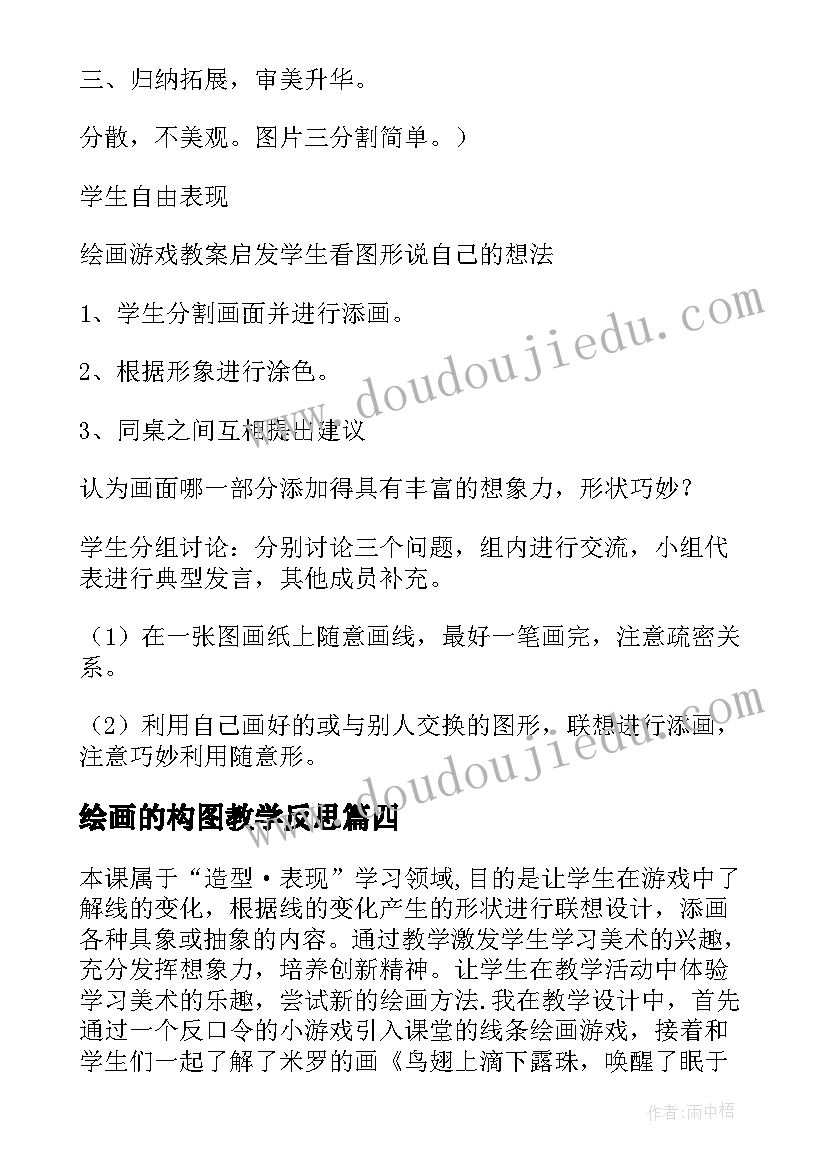 三、归纳拓展，审美升华。

分散，不美观。图片三分割简单。）

学生自由表现

绘画游戏教案启发学生看图形说自己的想法

1、学生分割画面并进行添画。

2、根据形象进行涂色。

3、同桌之间互相提出建议

认为画面哪一部分添加得具有丰富的想象力，形状巧妙？

学生分组讨论：分别讨论三个问题，组内进行交流，小组代表进行典型发言，其他成员补充。

（1）在一张图画纸上随意画线，最好一笔画完，注意疏密关系。

（2）利用自己画好的或与别人交换的图形，联想进行添画，注意巧妙利用随意形。

绘画的构图教学反思篇四

本课属于“造型·表现”学习领域,目的是让学生在游戏中了解线的变化，根据线的变化产生的形状进行联想设计，添画各种具象或抽象的内容。通过教学激发学生学习美术的兴趣，充分发挥想象力，培养创新精神。让学生在教学活动中体验学习美术的乐趣，尝试新的绘画方法.我在教学设计中，首先通过一个反口令的小游戏引入课堂的线条绘画游戏，接着和学生们一起了解了米罗的画《鸟翅上滴下露珠，唤醒了眠于

www.doudoujiedu.com

www.doudoujiedu.com

作者：雨中梧